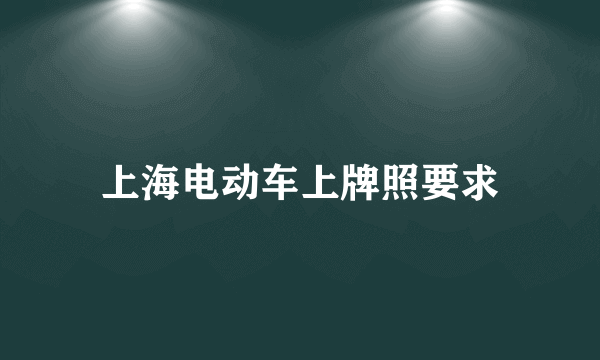 上海电动车上牌照要求